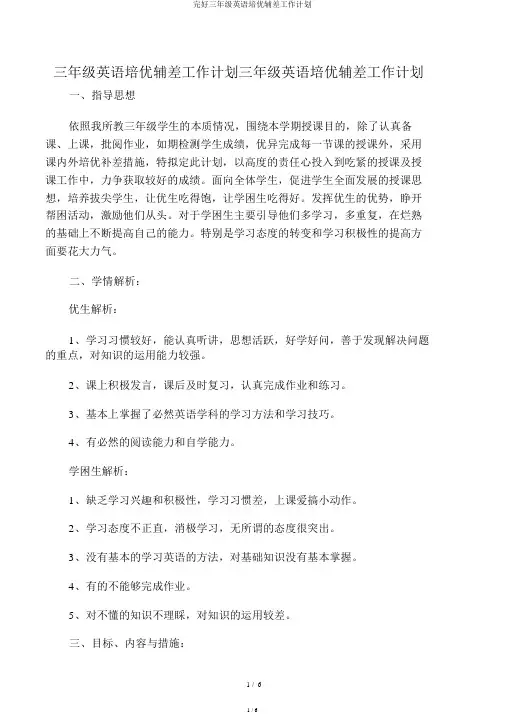 完好三年级英语培优辅差工作计划

三年级英语培优辅差工作计划三年级英语培优辅差工作计划

一、指导思想

依照我所教三年级学生的本质情况，围绕本学期授课目的，除了认真备课、上课，批阅作业，如期检测学生成绩，优异完成每一节课的授课外，采用课内外培优补差措施，特拟定此计划，以高度的责任心投入到吃紧的授课及授课工作中，力争获取较好的成绩。面向全体学生，促进学生全面发展的授课思想，培养拔尖学生，让优生吃得饱，让学困生吃得好。发挥优生的优势，睁开帮困活动，激励他们从头。对于学困生主要引导他们多学习，多重复，在烂熟的基础上不断提高自己的能力。特别是学习态度的转变和学习积极性的提高方面要花大力气。

二、学情解析：

优生解析：

1、学习习惯较好，能认真听讲，思想活跃，好学好问，善于发现解决问题的重点，对知识的运用能力较强。

2、课上积极发言，课后及时复习，认真完成作业和练习。

3、基本上掌握了必然英语学科的学习方法和学习技巧。

4、有必然的阅读能力和自学能力。

学困生解析：

1、缺乏学习兴趣和积极性，学习习惯差，上课爱搞小动作。

2、学习态度不正直，消极学习，无所谓的态度很突出。

3、没有基本的学习英语的方法，对基础知识没有基本掌握。

4、有的不能够完成作业。

5、对不懂的知识不理睬，对知识的运用较差。

三、目标、内容与措施：

1 / 6

1 / 6